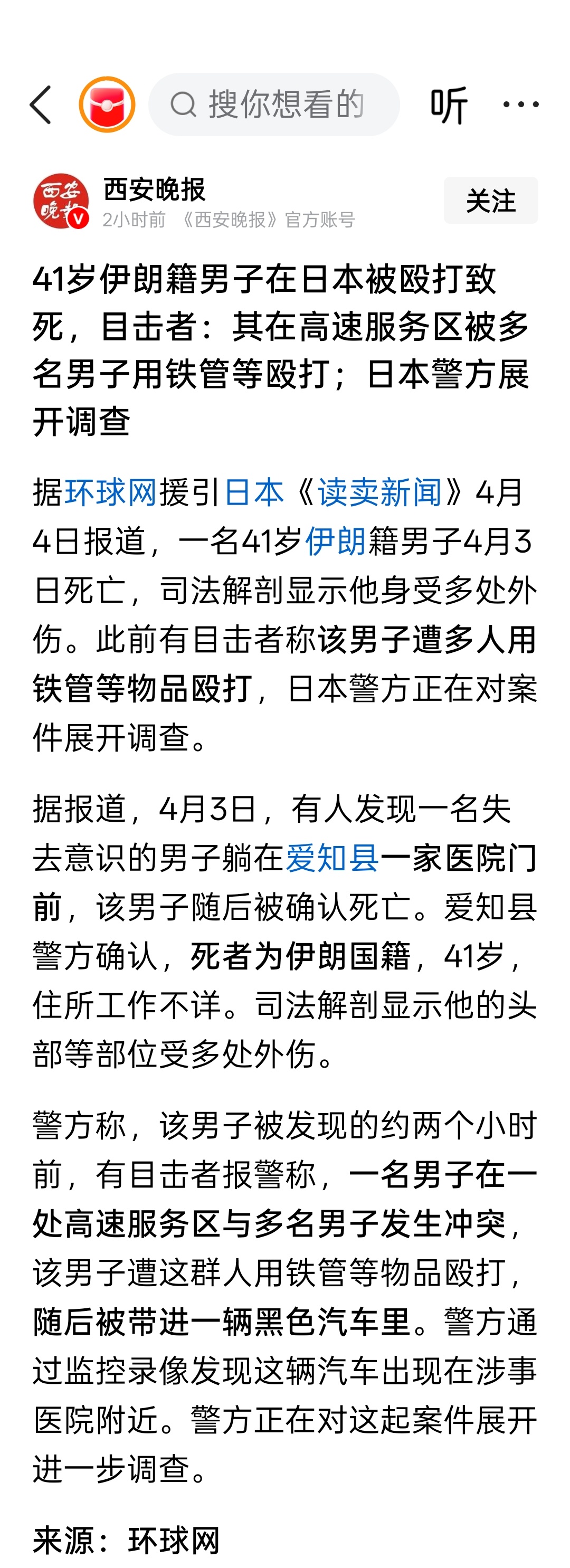 搜你想看的

听

西安晚报

西安晚报

2小时前 《西安晚报》官方账号

关注

41岁伊朗籍男子在日本被殴打致死，目击者：其在高速服务区被多名男子用铁管等殴打；日本警方展开调查

据环球网援引日本《读卖新闻》4月4日报道，一名41岁伊朗籍男子4月3日死亡，司法解剖显示他身受多处外伤。此前有目击者称该男子遭多人用铁管等物品殴打，日本警方正在对案件展开调查。

据报道，4月3日，有人发现一名失去意识的男子躺在爱知县一家医院门前，该男子随后被确认死亡。爱知县警方确认，死者为伊朗国籍，41岁，住所工作不详。司法解剖显示他的头部等部位受多处外伤。

警方称，该男子被发现的约两个小时前，有目击者报警称，一名男子在一处高速服务区与多名男子发生冲突，该男子遭这群人用铁管等物品殴打，随后被带进一辆黑色汽车里。警方通过监控录像发现这辆汽车出现在涉事医院附近。警方正在对这起案件展开进一步调查。

来源：环球网